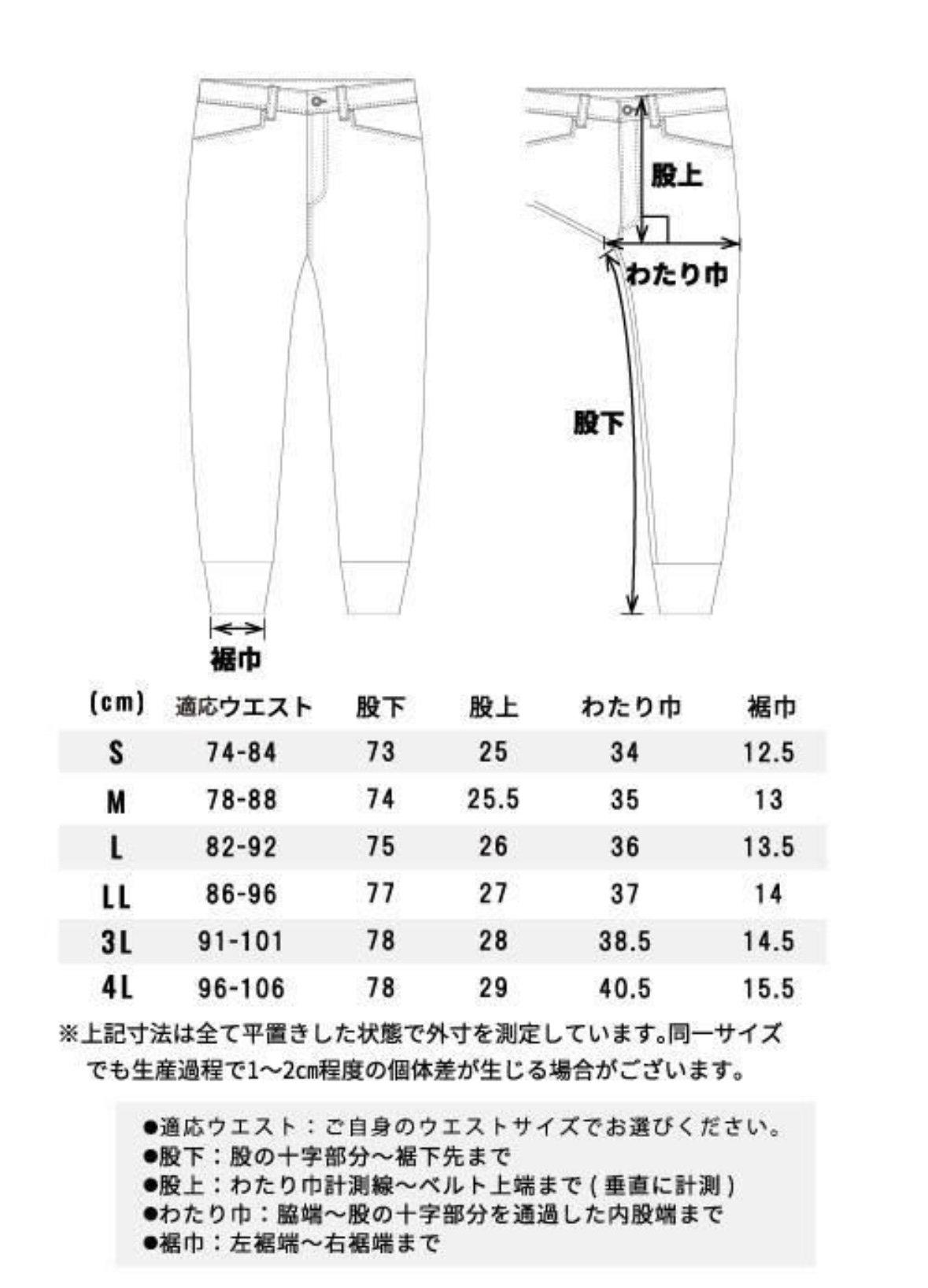 股上
わたり巾
股下
裾巾

| (cm) | 適応ウエスト | 股下 | 股上 | わたり巾 | 裾巾 |
|---|---|---|---|---|---|
| S | 74-84 | 73 | 25 | 34 | 12.5 |
| M | 78-88 | 74 | 25.5 | 35 | 13 |
| L | 82-92 | 75 | 26 | 36 | 13.5 |
| LL | 86-96 | 77 | 27 | 37 | 14 |
| 3L | 91-101 | 78 | 28 | 38.5 | 14.5 |
| 4L | 96-106 | 78 | 29 | 40.5 | 15.5 |

※上記寸法は全て平置きした状態で外寸を測定しています。同一サイズでも生産過程で1～2cm程度の個体差が生じる場合がございます。

●適応ウエスト：ご自身のウエストサイズでお選びください。
●股下：股の十字部分～裾下先まで
●股上：わたり巾計測線～ベルト上端まで（垂直に計測）
●わたり巾：脇端～股の十字部分を通過した内股端まで
●裾巾：左裾端～右裾端まで